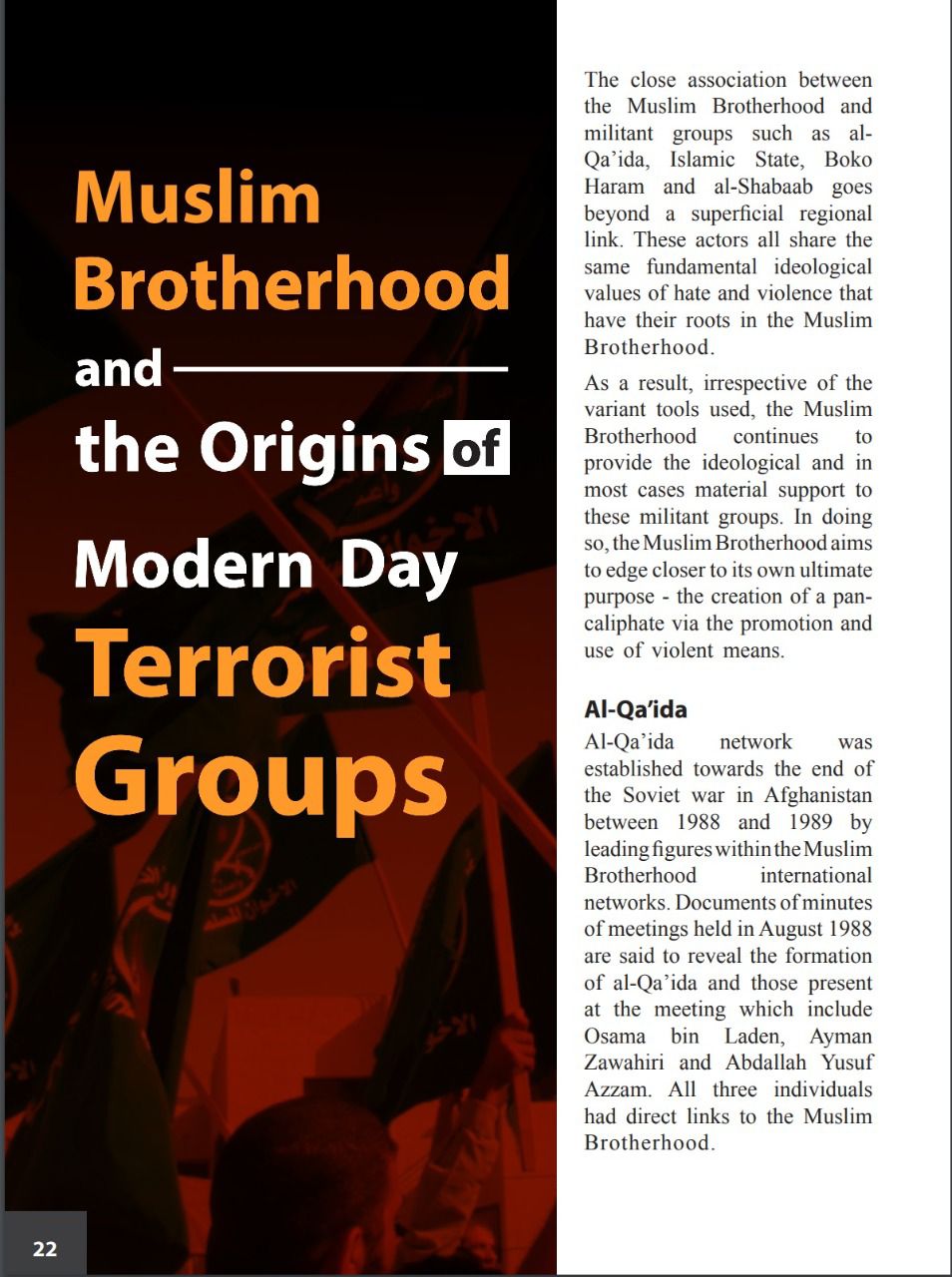 Muslim Brotherhood and the Origins of Modern Day Terrorist Groups

The close association between the Muslim Brotherhood and militant groups such as al-Qa'ida, Islamic State, Boko Haram and al-Shabaab goes beyond a superficial regional link. These actors all share the same fundamental ideological values of hate and violence that have their roots in the Muslim Brotherhood.

As a result, irrespective of the variant tools used, the Muslim Brotherhood continues to provide the ideological and in most cases material support to these militant groups. In doing so, the Muslim Brotherhood aims to edge closer to its own ultimate purpose - the creation of a pan-caliphate via the promotion and use of violent means.

Al-Qa'ida

Al-Qa'ida network was established towards the end of the Soviet war in Afghanistan between 1988 and 1989 by leading figures within the Muslim Brotherhood international networks. Documents of minutes of meetings held in August 1988 are said to reveal the formation of al-Qa'ida and those present at the meeting which include Osama bin Laden, Ayman Zawahiri and Abdallah Yusuf Azzam. All three individuals had direct links to the Muslim Brotherhood.

22